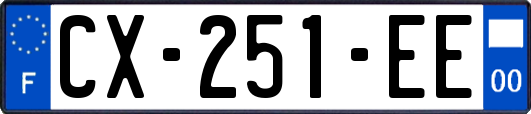 F
CX-251-EE
00